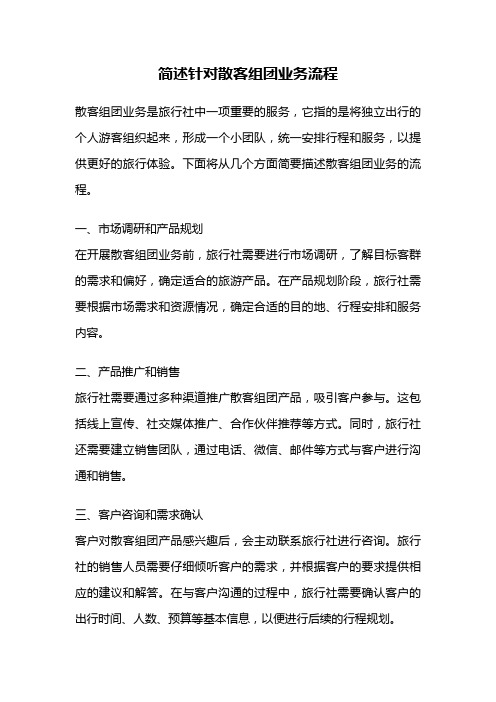 简述针对散客组团业务流程

散客组团业务是旅行社中一项重要的服务，它指的是将独立出行的个人游客组织起来，形成一个小团队，统一安排行程和服务，以提供更好的旅行体验。下面将从几个方面简要描述散客组团业务的流程。

一、市场调研和产品规划
在开展散客组团业务前，旅行社需要进行市场调研，了解目标客群的需求和偏好，确定适合的旅游产品。在产品规划阶段，旅行社需要根据市场需求和资源情况，确定合适的目的地、行程安排和服务内容。

二、产品推广和销售
旅行社需要通过多种渠道推广散客组团产品，吸引客户参与。这包括线上宣传、社交媒体推广、合作伙伴推荐等方式。同时，旅行社还需要建立销售团队，通过电话、微信、邮件等方式与客户进行沟通和销售。

三、客户咨询和需求确认
客户对散客组团产品感兴趣后，会主动联系旅行社进行咨询。旅行社的销售人员需要仔细倾听客户的需求，并根据客户的要求提供相应的建议和解答。在与客户沟通的过程中，旅行社需要确认客户的出行时间、人数、预算等基本信息，以便进行后续的行程规划。